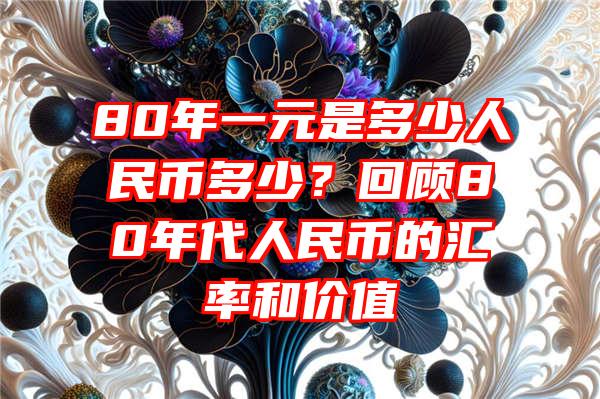 80年一元是多少人民币多少？回顾80年代人民币的汇率和价值